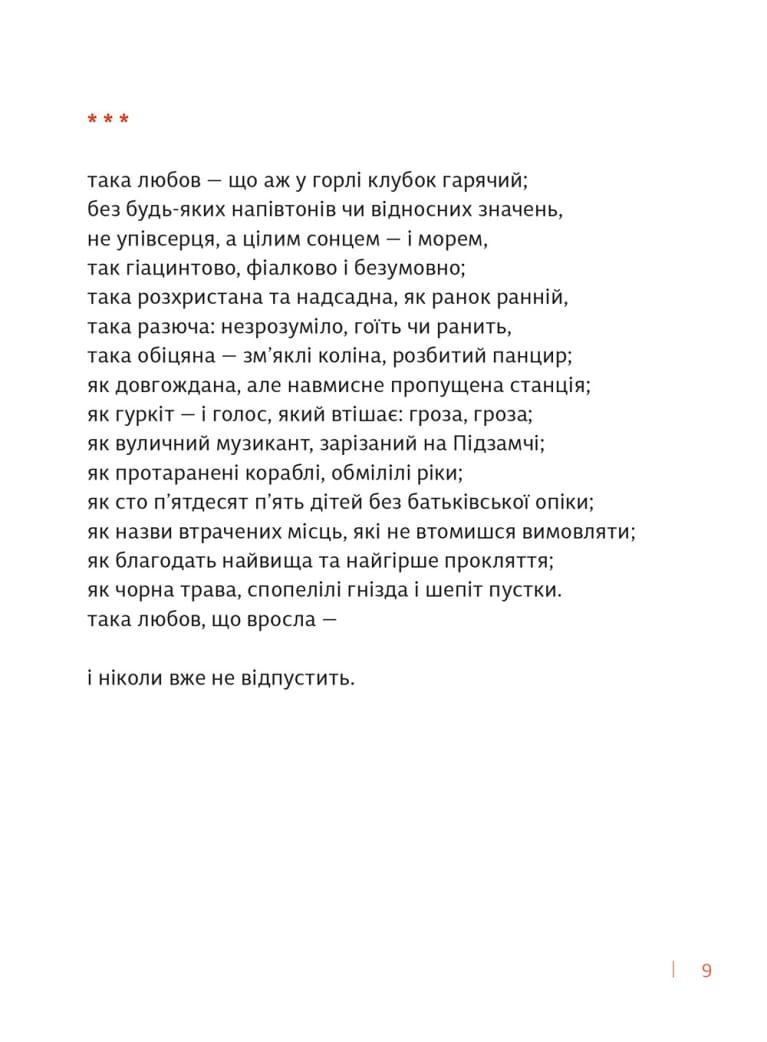 * * *

така любов — що аж у горлі клубок гарячий;
без будь-яких напівтонів чи відносних значень,
не упівсерця, а цілим сонцем — і морем,
так гіацинтово, фіалково і безумовно;
така розхристана та надсадна, як ранок ранній,
така разюча: незрозуміло, гоїть чи ранить,
така обіцяна — зм'яклі коліна, розбитий панцир;
як довгождана, але навмисне пропущена станція;
як гуркіт — і голос, який втішає: гроза, гроза;
як вуличний музикант, зарізаний на Підзамчі;
як протаранені кораблі, обмілілі ріки;
як сто п'ятдесят п'ять дітей без батьківської опіки;
як назви втрачених місць, які не втомишся вимовляти;
як благодать найвища та найгірше прокляття;
як чорна трава, спопелілі гнізда і шепіт пустки.
така любов, що вросла —

і ніколи вже не відпустить.

9